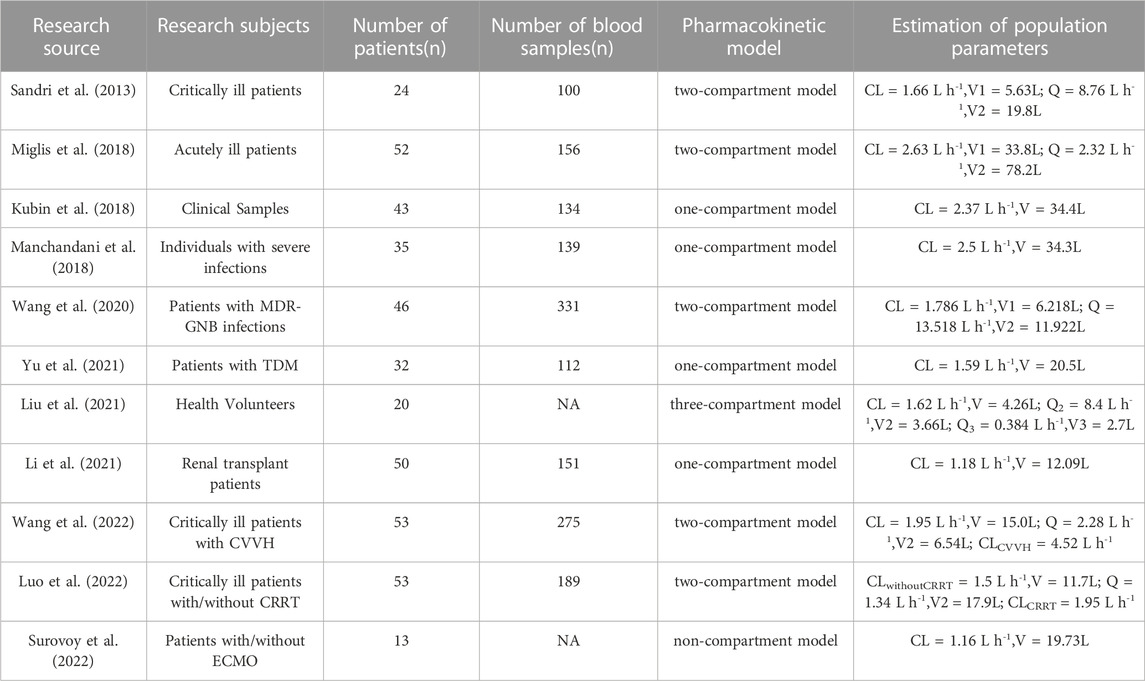 | Research source | Research subjects | Number of patients(n) | Number of blood samples(n) | Pharmacokinetic model | Estimation of population parameters |
|---|---|---|---|---|---|
| Sandri et al. (2013) | Critically ill patients | 24 | 100 | two-compartment model | CL = 1.66 L $h^{-1}$,V1 = 5.63L; Q = 8.76 L $h^{-1}$,V2 = 19.8L |
| Miglis et al. (2018) | Acutely ill patients | 52 | 156 | two-compartment model | CL = 2.63 L $h^{-1}$,V1 = 33.8L; Q = 2.32 L $h^{-1}$,V2 = 78.2L |
| Kubin et al. (2018) | Clinical Samples | 43 | 134 | one-compartment model | CL = 2.37 L $h^{-1}$,V = 34.4L |
| Manchandani et al. (2018) | Individuals with severe infections | 35 | 139 | one-compartment model | CL = 2.5 L $h^{-1}$,V = 34.3L |
| Wang et al. (2020) | Patients with MDR-GNB infections | 46 | 331 | two-compartment model | CL = 1.786 L $h^{-1}$,V1 = 6.218L; Q = 13.518 L $h^{-1}$,V2 = 11.922L |
| Yu et al. (2021) | Patients with TDM | 32 | 112 | one-compartment model | CL = 1.59 L $h^{-1}$,V = 20.5L |
| Liu et al. (2021) | Health Volunteers | 20 | NA | three-compartment model | CL = 1.62 L $h^{-1}$,V = 4.26L; $Q_2$ = 8.4 L $h^{-1}$,V2 = 3.66L; $Q_3$ = 0.384 L $h^{-1}$,V3 = 2.7L |
| Li et al. (2021) | Renal transplant patients | 50 | 151 | one-compartment model | CL = 1.18 L $h^{-1}$,V = 12.09L |
| Wang et al. (2022) | Critically ill patients with CVVH | 53 | 275 | two-compartment model | CL = 1.95 L $h^{-1}$,V = 15.0L; Q = 2.28 L $h^{-1}$,V2 = 6.54L; $CL_{CVVH}$ = 4.52 L $h^{-1}$ |
| Luo et al. (2022) | Critically ill patients with/without CRRT | 53 | 189 | two-compartment model | $CL_{withoutCRRT}$ = 1.5 L $h^{-1}$,V = 11.7L; Q = 1.34 L $h^{-1}$,V2 = 17.9L; $CL_{CRRT}$ = 1.95 L $h^{-1}$ |
| Surovoy et al. (2022) | Patients with/without ECMO | 13 | NA | non-compartment model | CL = 1.16 L $h^{-1}$,V = 19.73L |